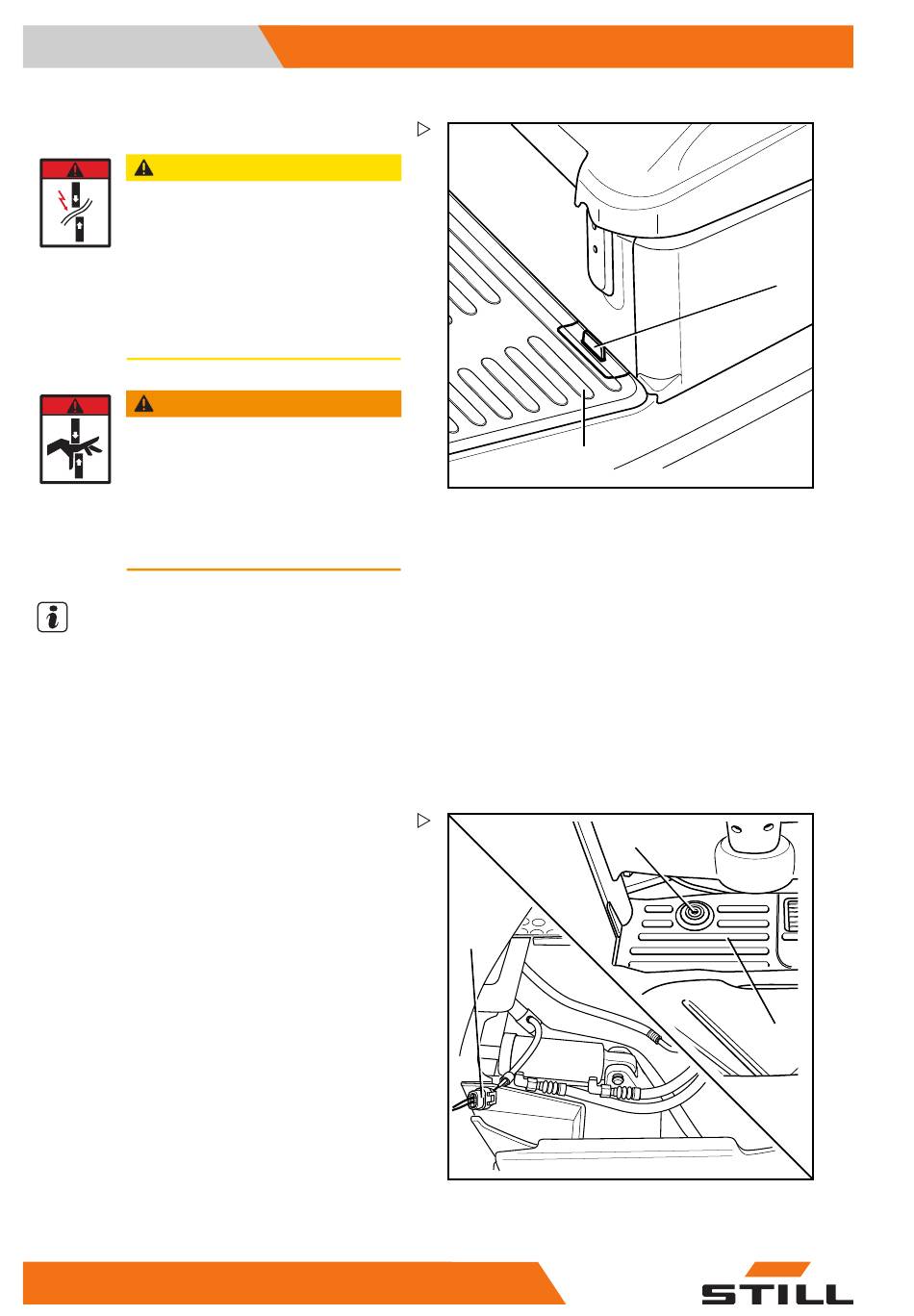 STILL